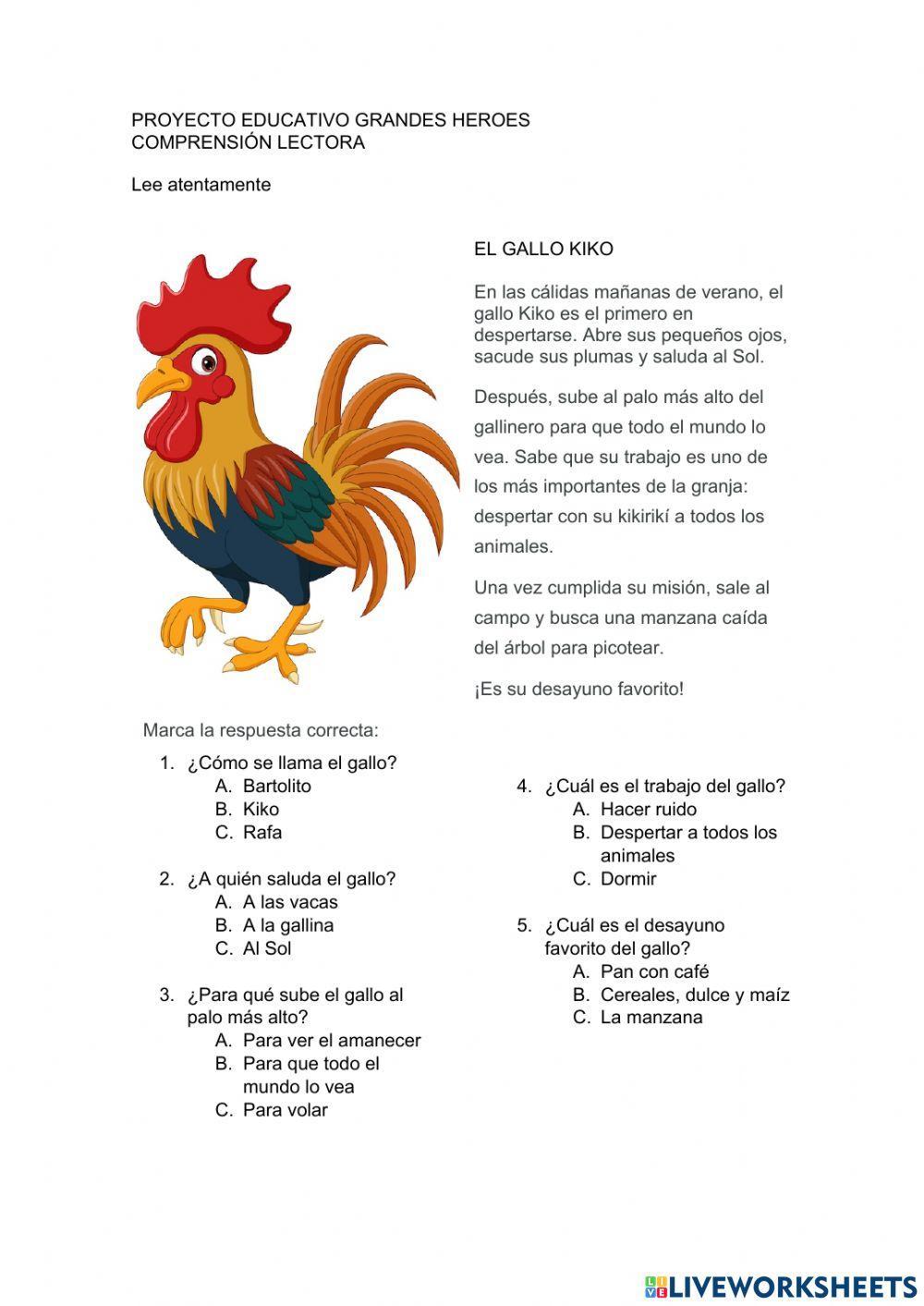 PROYECTO EDUCATIVO GRANDES HEROES
COMPRENSIÓN LECTORA

Lee atentamente

EL GALLO KIKO

En las cálidas mañanas de verano, el gallo Kiko es el primero en despertarse. Abre sus pequeños ojos, sacude sus plumas y saluda al Sol.

Después, sube al palo más alto del gallinero para que todo el mundo lo vea. Sabe que su trabajo es uno de los más importantes de la granja: despertar con su kikirikí a todos los animales.

Una vez cumplida su misión, sale al campo y busca una manzana caída del árbol para picotear.

¡Es su desayuno favorito!

Marca la respuesta correcta:

1. ¿Cómo se llama el gallo?
A. Bartolito
B. Kiko
C. Rafa

2. ¿A quién saluda el gallo?
A. A las vacas
B. A la gallina
C. Al Sol

3. ¿Para qué sube el gallo al palo más alto?
A. Para ver el amanecer
B. Para que todo el mundo lo vea
C. Para volar

4. ¿Cuál es el trabajo del gallo?
A. Hacer ruido
B. Despertar a todos los animales
C. Dormir

5. ¿Cuál es el desayuno favorito del gallo?
A. Pan con café
B. Cereales, dulce y maíz
C. La manzana

LIVEWORKSHEETS